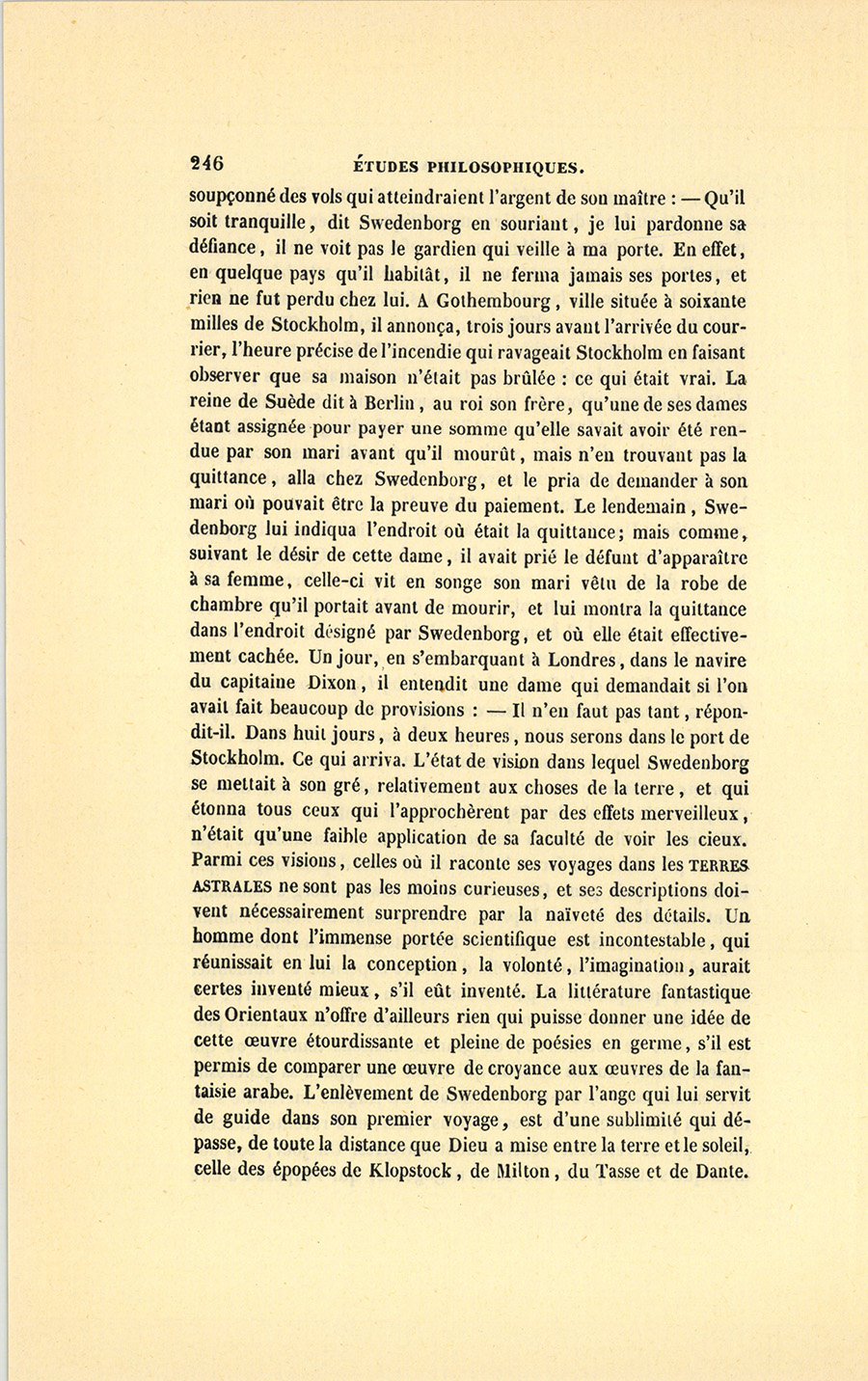 246 ÉTUDES PHILOSOPHIQUES.

soupçonné des vols qui atteindraient l'argent de son maître : — Qu'il soit tranquille, dit Swedenborg en souriant, je lui pardonne sa défiance, il ne voit pas le gardien qui veille à ma porte. En effet, en quelque pays qu'il habitât, il ne ferma jamais ses portes, et rien ne fut perdu chez lui. A Gothembourg, ville située à soixante milles de Stockholm, il annonça, trois jours avant l'arrivée du courrier, l'heure précise de l'incendie qui ravageait Stockholm en faisant observer que sa maison n'était pas brûlée : ce qui était vrai. La reine de Suède dit à Berlin, au roi son frère, qu'une de ses dames étant assignée pour payer une somme qu'elle savait avoir été rendue par son mari avant qu'il mourût, mais n'en trouvant pas la quittance, alla chez Swedenborg, et le pria de demander à son mari où pouvait être la preuve du paiement. Le lendemain, Swedenborg lui indiqua l'endroit où était la quittance; mais comme, suivant le désir de cette dame, il avait prié le défunt d'apparaître à sa femme, celle-ci vit en songe son mari vêtu de la robe de chambre qu'il portait avant de mourir, et lui montra la quittance dans l'endroit désigné par Swedenborg, et où elle était effectivement cachée. Un jour, en s'embarquant à Londres, dans le navire du capitaine Dixon, il entendit une dame qui demandait si l'on avait fait beaucoup de provisions : — Il n'en faut pas tant, répondit-il. Dans huit jours, à deux heures, nous serons dans le port de Stockholm. Ce qui arriva. L'état de vision dans lequel Swedenborg se mettait à son gré, relativement aux choses de la terre, et qui étonna tous ceux qui l'approchèrent par des effets merveilleux, n'était qu'une faible application de sa faculté de voir les cieux. Parmi ces visions, celles où il raconte ses voyages dans les TERRES ASTRALES ne sont pas les moins curieuses, et ses descriptions doivent nécessairement surprendre par la naïveté des détails. Un homme dont l'immense portée scientifique est incontestable, qui réunissait en lui la conception, la volonté, l'imagination, aurait certes inventé mieux, s'il eût inventé. La littérature fantastique des Orientaux n'offre d'ailleurs rien qui puisse donner une idée de cette œuvre étourdissante et pleine de poésies en germe, s'il est permis de comparer une œuvre de croyance aux œuvres de la fantaisie arabe. L'enlèvement de Swedenborg par l'ange qui lui servit de guide dans son premier voyage, est d'une sublimité qui dépasse, de toute la distance que Dieu a mise entre la terre et le soleil, celle des épopées de Klopstock, de Milton, du Tasse et de Dante.